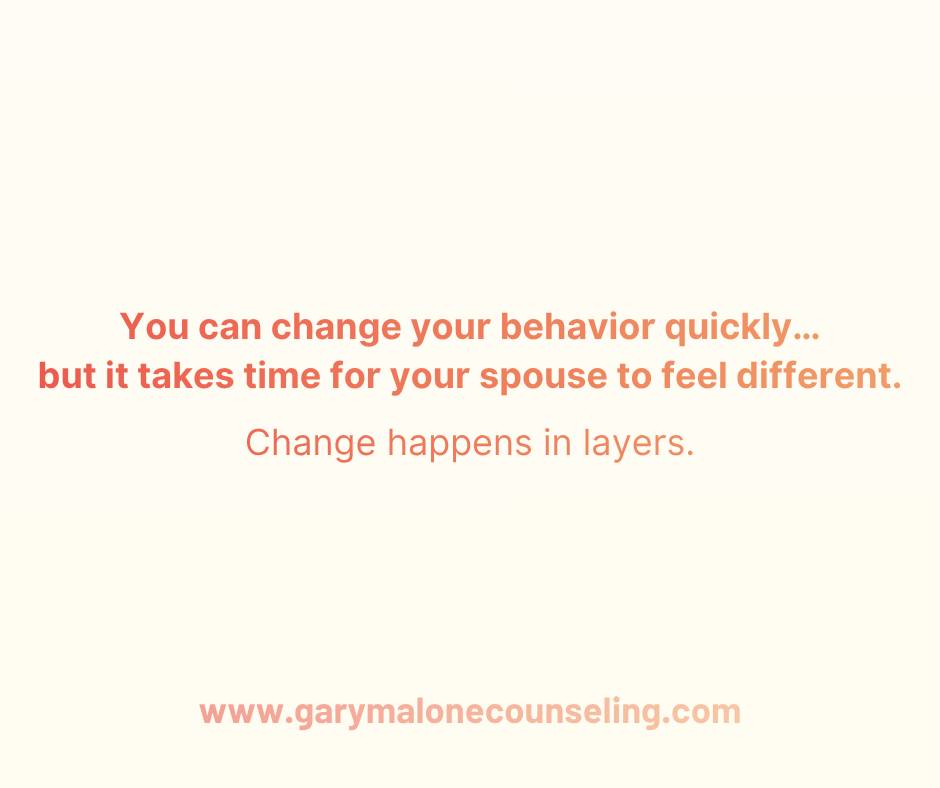 You can change your behavior quickly…
but it takes time for your spouse to feel different.

Change happens in layers.

www.garymalonecounseling.com